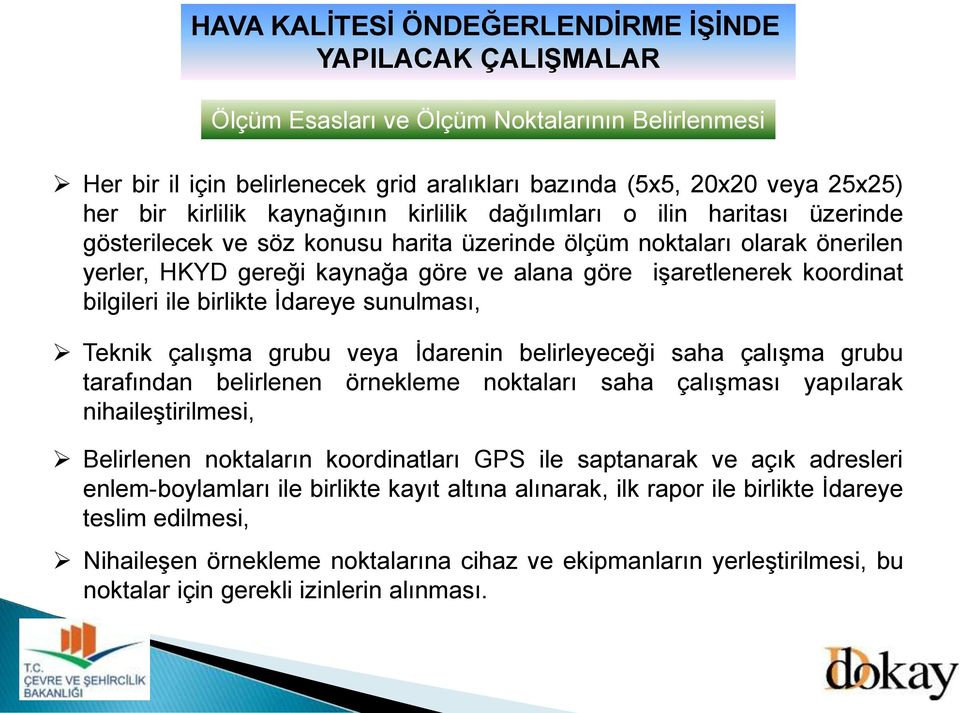 HAVA KALİTESİ ÖNDEĞERLENDİRME İŞİNDE YAPILACAK ÇALIŞMALAR

Ölçüm Esasları ve Ölçüm Noktalarının Belirlenmesi

➢ Her bir il için belirlenecek grid aralıkları bazında (5x5, 20x20 veya 25x25) her bir kirlilik kaynağının kirlilik dağılımları o ilin haritası üzerinde gösterilecek ve söz konusu harita üzerinde ölçüm noktaları olarak önerilen yerler, HKYD gereği kaynağa göre ve alana göre işaretlenerek koordinat bilgileri ile birlikte İdareye sunulması,

➢ Teknik çalışma grubu veya İdarenin belirleyeceği saha çalışma grubu tarafından belirlenen örnekleme noktaları saha çalışması yapılarak nihaileştirilmesi,

➢ Belirlenen noktaların koordinatları GPS ile saptanarak ve açık adresleri enlem-boylamları ile birlikte kayıt altına alınarak, ilk rapor ile birlikte İdareye teslim edilmesi,

➢ Nihaileşen örnekleme noktalarına cihaz ve ekipmanların yerleştirilmesi, bu noktalar için gerekli izinlerin alınması.

T.C.
ÇEVRE VE ŞEHİRCİLİK BAKANLIĞI

dokay